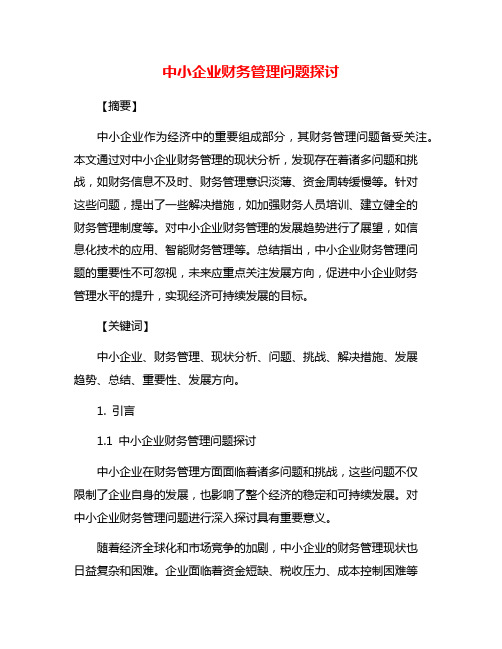 中小企业财务管理问题探讨

【摘要】

中小企业作为经济中的重要组成部分，其财务管理问题备受关注。本文通过对中小企业财务管理的现状分析，发现存在着诸多问题和挑战，如财务信息不及时、财务管理意识淡薄、资金周转缓慢等。针对这些问题，提出了一些解决措施，如加强财务人员培训、建立健全的财务管理制度等。对中小企业财务管理的发展趋势进行了展望，如信息化技术的应用、智能财务管理等。总结指出，中小企业财务管理问题的重要性不可忽视，未来应重点关注发展方向，促进中小企业财务管理水平的提升，实现经济可持续发展的目标。

【关键词】

中小企业、财务管理、现状分析、问题、挑战、解决措施、发展趋势、总结、重要性、发展方向。

1. 引言

1.1 中小企业财务管理问题探讨

中小企业在财务管理方面面临着诸多问题和挑战，这些问题不仅限制了企业自身的发展，也影响了整个经济的稳定和可持续发展。对中小企业财务管理问题进行深入探讨具有重要意义。

随着经济全球化和市场竞争的加剧，中小企业的财务管理现状也日益复杂和困难。企业面临着资金短缺、税收压力、成本控制困难等